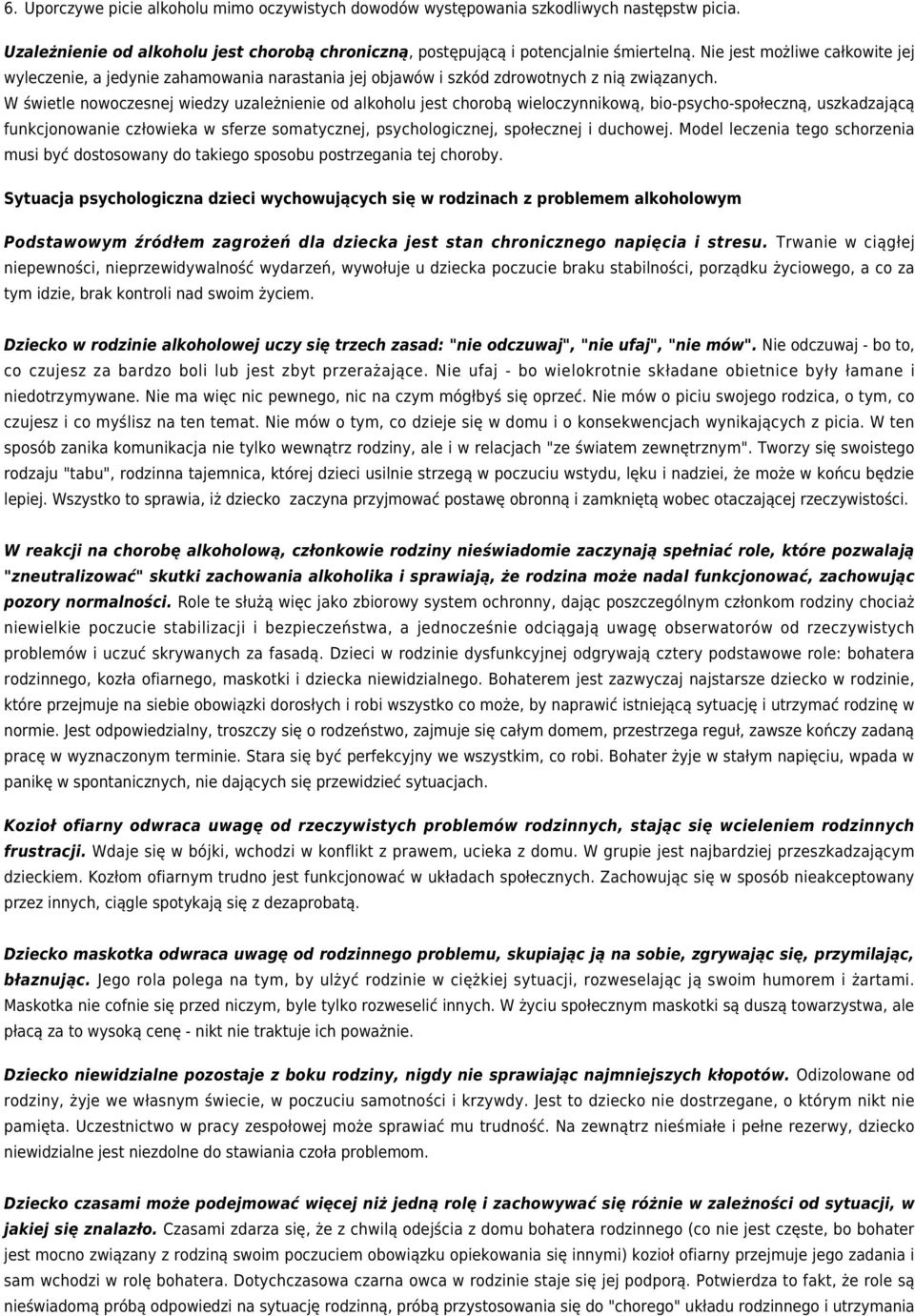 6. Uporczywe picie alkoholu mimo oczywistych dowodów występowania szkodliwych następstw picia.

Uzależnienie od alkoholu jest chorobą chroniczną, postępującą i potencjalnie śmiertelną. Nie jest możliwe całkowite jej wyleczenie, a jedynie zahamowania narastania jej objawów i szkód zdrowotnych z nią związanych.
W świetle nowoczesnej wiedzy uzależnienie od alkoholu jest chorobą wieloczynnikową, bio-psycho-społeczną, uszkadzającą funkcjonowanie człowieka w sferze somatycznej, psychologicznej, społecznej i duchowej. Model leczenia tego schorzenia musi być dostosowany do takiego sposobu postrzegania tej choroby.

Sytuacja psychologiczna dzieci wychowujących się w rodzinach z problemem alkoholowym

Podstawowym źródłem zagrożeń dla dziecka jest stan chronicznego napięcia i stresu. Trwanie w ciągłej niepewności, nieprzewidywalność wydarzeń, wywołuje u dziecka poczucie braku stabilności, porządku życiowego, a co za tym idzie, brak kontroli nad swoim życiem.

Dziecko w rodzinie alkoholowej uczy się trzech zasad: "nie odczuwaj", "nie ufaj", "nie mów". Nie odczuwaj - bo to, co czujesz za bardzo boli lub jest zbyt przerażające. Nie ufaj - bo wielokrotnie składane obietnice były łamane i niedotrzymywane. Nie ma więc nic pewnego, nic na czym mógłbyś się oprzeć. Nie mów o piciu swojego rodzica, o tym, co czujesz i co myślisz na ten temat. Nie mów o tym, co dzieje się w domu i o konsekwencjach wynikających z picia. W ten sposób zanika komunikacja nie tylko wewnątrz rodziny, ale i w relacjach "ze światem zewnętrznym". Tworzy się swoistego rodzaju "tabu", rodzinna tajemnica, której dzieci usilnie strzegą w poczuciu wstydu, lęku i nadziei, że może w końcu będzie lepiej. Wszystko to sprawia, iż dziecko zaczyna przyjmować postawę obronną i zamkniętą wobec otaczającej rzeczywistości.

W reakcji na chorobę alkoholową, członkowie rodziny nieświadomie zaczynają spełniać role, które pozwalają "zneutralizować" skutki zachowania alkoholika i sprawiają, że rodzina może nadal funkcjonować, zachowując pozory normalności. Role te służą więc jako zbiorowy system ochronny, dając poszczególnym członkom rodziny chociaż niewielkie poczucie stabilizacji i bezpieczeństwa, a jednocześnie odciągają uwagę obserwatorów od rzeczywistych problemów i uczuć skrywanych za fasadą. Dzieci w rodzinie dysfunkcyjnej odgrywają cztery podstawowe role: bohatera rodzinnego, kozła ofiarnego, maskotki i dziecka niewidzialnego. Bohaterem jest zazwyczaj najstarsze dziecko w rodzinie, które przejmuje na siebie obowiązki dorosłych i robi wszystko co może, by naprawić istniejącą sytuację i utrzymać rodzinę w normie. Jest odpowiedzialny, troszczy się o rodzeństwo, zajmuje się całym domem, przestrzega reguł, zawsze kończy zadaną pracę w wyznaczonym terminie. Stara się być perfekcyjny we wszystkim, co robi. Bohater żyje w stałym napięciu, wpada w panikę w spontanicznych, nie dających się przewidzieć sytuacjach.

Kozioł ofiarny odwraca uwagę od rzeczywistych problemów rodzinnych, stając się wcieleniem rodzinnych frustracji. Wdaje się w bójki, wchodzi w konflikt z prawem, ucieka z domu. W grupie jest najbardziej przeszkadzającym dzieckiem. Kozłom ofiarnym trudno jest funkcjonować w układach społecznych. Zachowując się w sposób nieakceptowany przez innych, ciągle spotykają się z dezaprobatą.

Dziecko maskotka odwraca uwagę od rodzinnego problemu, skupiając ją na sobie, zgrywając się, przymilając, błaznując. Jego rola polega na tym, by ulżyć rodzinie w ciężkiej sytuacji, rozweselając ją swoim humorem i żartami. Maskotka nie cofnie się przed niczym, byle tylko rozweselić innych. W życiu społecznym maskotki są duszą towarzystwa, ale płacą za to wysoką cenę - nikt nie traktuje ich poważnie.

Dziecko niewidzialne pozostaje z boku rodziny, nigdy nie sprawiając najmniejszych kłopotów. Odizolowane od rodziny, żyje we własnym świecie, w poczuciu samotności i krzywdy. Jest to dziecko nie dostrzegane, o którym nikt nie pamięta. Uczestnictwo w pracy zespołowej może sprawiać mu trudność. Na zewnątrz nieśmiałe i pełne rezerwy, dziecko niewidzialne jest niezdolne do stawiania czoła problemom.

Dziecko czasami może podejmować więcej niż jedną rolę i zachowywać się różnie w zależności od sytuacji, w jakiej się znalazło. Czasami zdarza się, że z chwilą odejścia z domu bohatera rodzinnego (co nie jest częste, bo bohater jest mocno związany z rodziną swoim poczuciem obowiązku opiekowania się innymi) kozioł ofiarny przejmuje jego zadania i sam wchodzi w rolę bohatera. Dotychczasowa czarna owca w rodzinie staje się jej podporą. Potwierdza to fakt, że role są nieświadomą próbą odpowiedzi na sytuację rodzinną, próbą przystosowania się do "chorego" układu rodzinnego i utrzymania